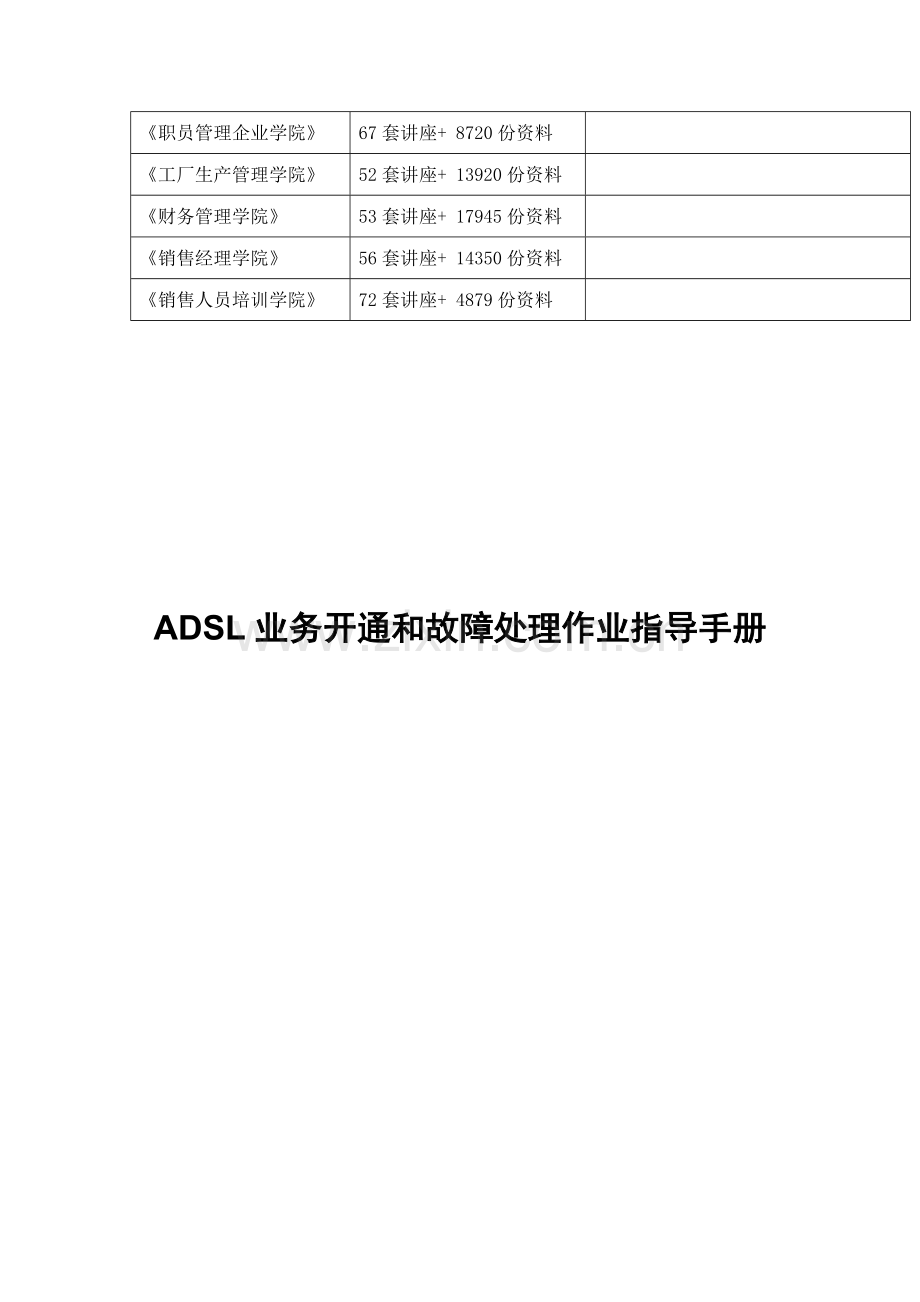 | 《职员管理企业学院》 | 67套讲座+ 8720份资料 |  |
|---|---|---|
| 《工厂生产管理学院》 | 52套讲座+ 13920份资料 |  |
| 《财务管理学院》 | 53套讲座+ 17945份资料 |  |
| 《销售经理学院》 | 56套讲座+ 14350份资料 |  |
| 《销售人员培训学院》 | 72套讲座+ 4879份资料 |  |

ADSL业务开通和故障处理作业指导手册

www.zixin.com.cn